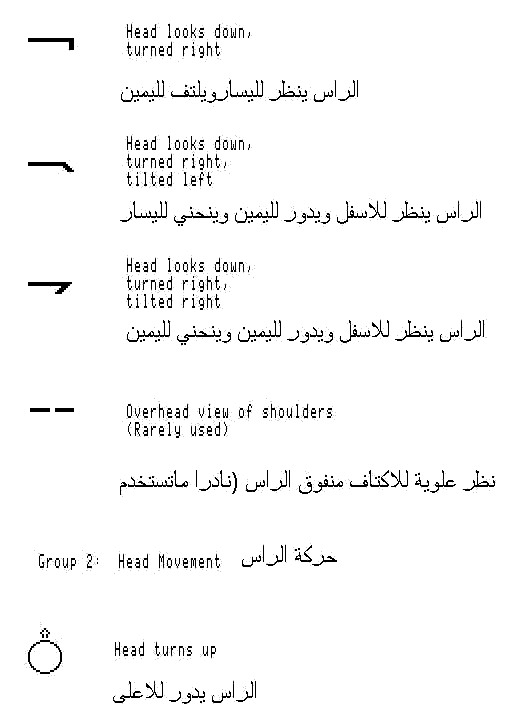 Head looks down, turned right

الراس ينظر لليسارويلتف لليمين

Head looks down, turned right, tilted left

الراس ينظر للاسفل ويدور لليمين وينحني لليسار

Head looks down, turned right, tilted right

الراس ينظر للاسفل ويدور لليمين وينحني لليمين

Overhead view of shoulders (Rarely used)

نظر علوية للاكتاف منفوق الراس (نادرا ماتستخدم

Group 2: Head Movement حركة الراس

Head turns up

الراس يدور للاعلى